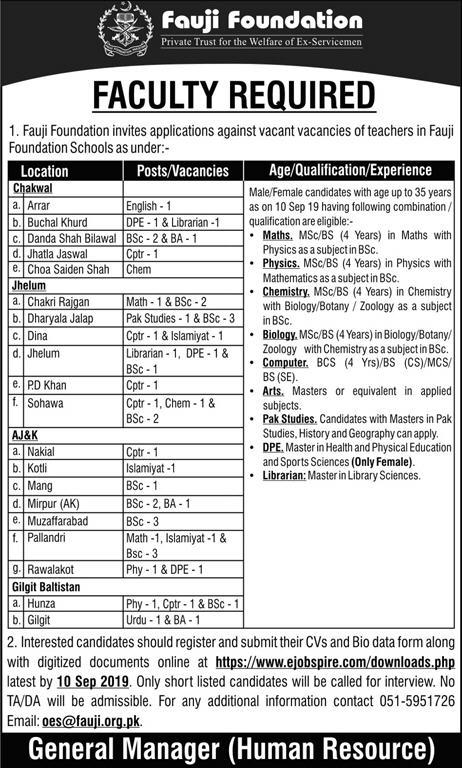 Fauji Foundation
Private Trust for the Welfare of Ex-Servicemen

FACULTY REQUIRED

1. Fauji Foundation invites applications against vacant vacancies of teachers in Fauji Foundation Schools as under:-

| Location | | Posts/Vacancies |
|---|---|---|
| **Chakwal** | | |
| a. | Arrar | English - 1 |
| b. | Buchal Khurd | DPE - 1 & Librarian -1 |
| c. | Danda Shah Bilawal | BSc - 2 & BA - 1 |
| d. | Jhatla Jaswal | Cptr - 1 |
| e. | Choa Saiden Shah | Chem |
| **Jhelum** | | |
| a. | Chakri Rajgan | Math - 1 & BSc - 2 |
| b. | Dharyala Jalap | Pak Studies - 1 & BSc - 3 |
| c. | Dina | Cptr - 1 & Islamiyat - 1 |
| d. | Jhelum | Librarian - 1, DPE - 1 & BSc - 1 |
| e. | PD Khan | Cptr - 1 |
| f. | Sohawa | Cptr - 1, Chem - 1 & BSc - 2 |
| **AJ&K** | | |
| a. | Nakial | Cptr - 1 |
| b. | Kotli | Islamiyat -1 |
| c. | Mang | BSc - 1 |
| d. | Mirpur (AK) | BSc - 2, BA - 1 |
| e. | Muzaffarabad | BSc - 3 |
| f. | Pallandri | Math -1, Islamiyat -1 & Bsc - 3 |
| g. | Rawalakot | Phy - 1 & DPE - 1 |
| **Gilgit Baltistan** | | |
| a. | Hunza | Phy - 1, Cptr - 1 & BSc - 1 |
| b. | Gilgit | Urdu - 1 & BA - 1 |

Age/Qualification/Experience

Male/Female candidates with age up to 35 years as on 10 Sep 19 having following combination / qualification are eligible:-
• Maths. MSc/BS (4 Years) in Maths with Physics as a subject in BSc.
• Physics. MSc/BS (4 Years) in Physics with Mathematics as a subject in BSc.
• Chemistry. MSc/BS (4 Years) in Chemistry with Biology/Botany / Zoology as a subject in BSc.
• Biology. MSc/BS (4 Years) in Biology/Botany/ Zoology with Chemistry as a subject in BSc.
• Computer. BCS (4 Yrs)/BS (CS)/MCS/ BS (SE).
• Arts. Masters or equivalent in applied subjects.
• Pak Studies. Candidates with Masters in Pak Studies, History and Geography can apply.
• DPE. Master in Health and Physical Education and Sports Sciences (Only Female).
• Librarian: Master in Library Sciences.

2. Interested candidates should register and submit their CVs and Bio data form along with digitized documents online at https://www.ejobspire.com/downloads.php latest by 10 Sep 2019. Only short listed candidates will be called for interview. No TA/DA will be admissible. For any additional information contact 051-5951726 Email: oes@fauji.org.pk.

General Manager (Human Resource)